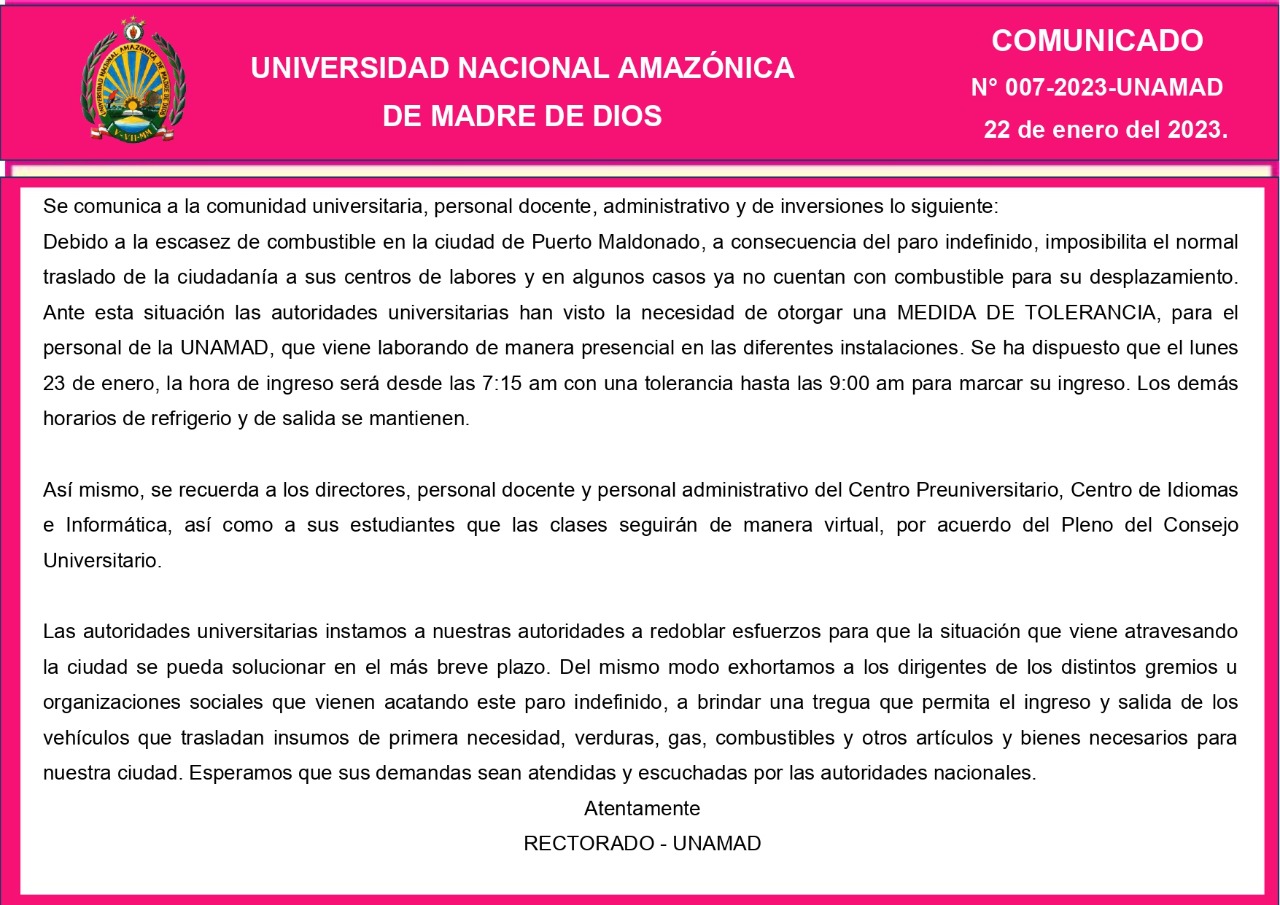 UNIVERSIDAD NACIONAL AMAZÓNICA DE MADRE DE DIOS

COMUNICADO
N° 007-2023-UNAMAD
22 de enero del 2023.

Se comunica a la comunidad universitaria, personal docente, administrativo y de inversiones lo siguiente:
Debido a la escasez de combustible en la ciudad de Puerto Maldonado, a consecuencia del paro indefinido, imposibilita el normal traslado de la ciudadanía a sus centros de labores y en algunos casos ya no cuentan con combustible para su desplazamiento. Ante esta situación las autoridades universitarias han visto la necesidad de otorgar una MEDIDA DE TOLERANCIA, para el personal de la UNAMAD, que viene laborando de manera presencial en las diferentes instalaciones. Se ha dispuesto que el lunes 23 de enero, la hora de ingreso será desde las 7:15 am con una tolerancia hasta las 9:00 am para marcar su ingreso. Los demás horarios de refrigerio y de salida se mantienen.

Así mismo, se recuerda a los directores, personal docente y personal administrativo del Centro Preuniversitario, Centro de Idiomas e Informática, así como a sus estudiantes que las clases seguirán de manera virtual, por acuerdo del Pleno del Consejo Universitario.

Las autoridades universitarias instamos a nuestras autoridades a redoblar esfuerzos para que la situación que viene atravesando la ciudad se pueda solucionar en el más breve plazo. Del mismo modo exhortamos a los dirigentes de los distintos gremios u organizaciones sociales que vienen acatando este paro indefinido, a brindar una tregua que permita el ingreso y salida de los vehículos que trasladan insumos de primera necesidad, verduras, gas, combustibles y otros artículos y bienes necesarios para nuestra ciudad. Esperamos que sus demandas sean atendidas y escuchadas por las autoridades nacionales.

Atentamente
RECTORADO - UNAMAD